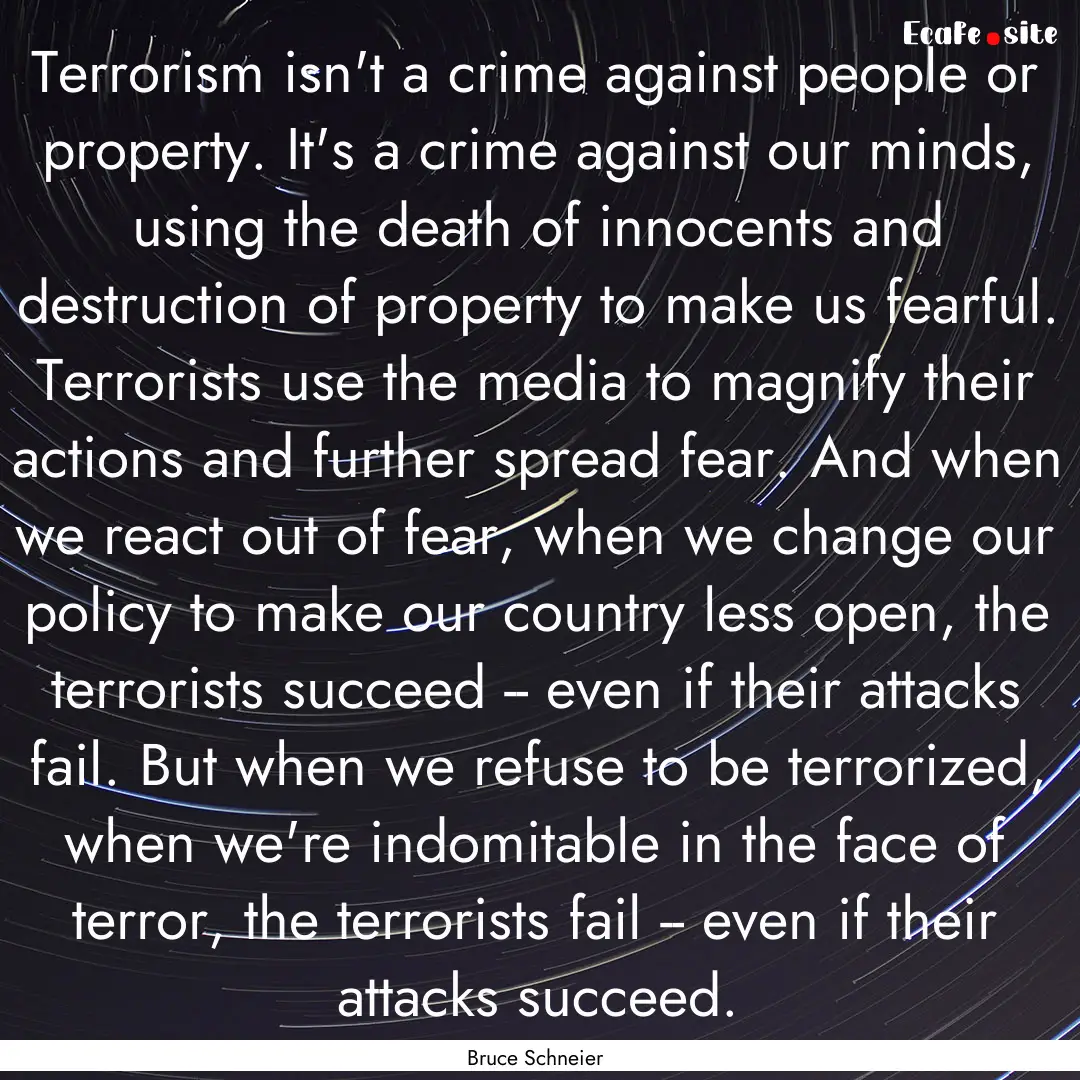 Ecafe.site

Terrorism isn't a crime against people or property. It's a crime against our minds, using the death of innocents and destruction of property to make us fearful. Terrorists use the media to magnify their actions and further spread fear. And when we react out of fear, when we change our policy to make our country less open, the terrorists succeed – even if their attacks fail. But when we refuse to be terrorized, when we're indomitable in the face of terror, the terrorists fail – even if their attacks succeed.

Bruce Schneier